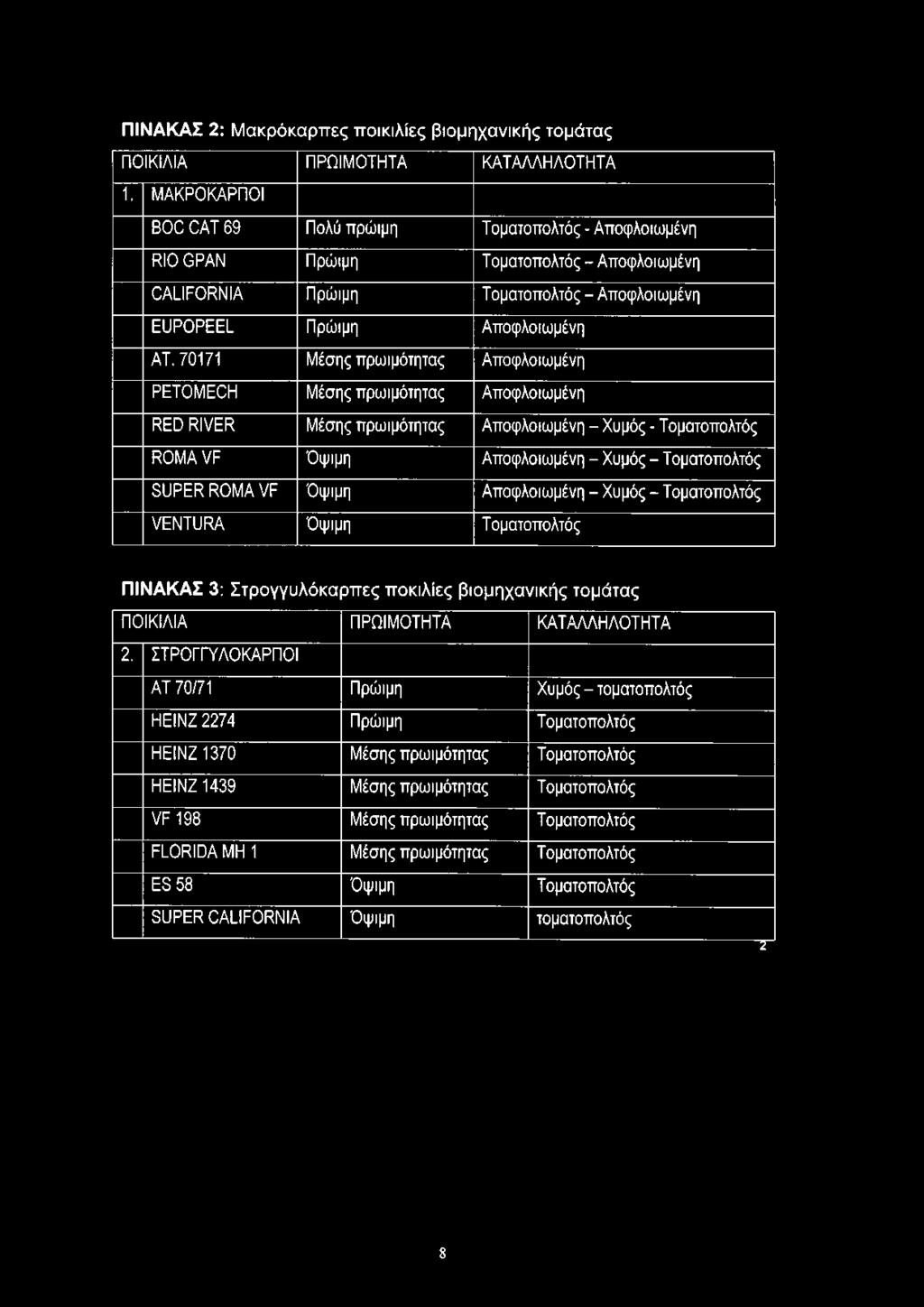 ΠΙΝΑΚΑΣ 2: Μακρόκαρπες ποικιλίες βιομηχανικής τομάτας

| ΠΟΙΚΙΛΙΑ | | ΠΡΩΙΜΟΤΗΤΑ | ΚΑΤΑΛΛΗΛΟΤΗΤΑ |
|---|---|---|---|
| 1. | ΜΑΚΡΟΚΑΡΠΟΙ | | |
| | BOC CAT 69 | Πολύ πρώιμη | Τοματοπολτός - Αποφλοιωμένη |
| | RIO GPAN | Πρώιμη | Τοματοπολτός – Αποφλοιωμένη |
| | CALIFORNIA | Πρώιμη | Τοματοπολτός – Αποφλοιωμένη |
| | EUPOPEEL | Πρώιμη | Αποφλοιωμένη |
| | AT. 70171 | Μέσης πρωιμότητας | Αποφλοιωμένη |
| | PETOMECH | Μέσης πρωιμότητας | Αποφλοιωμένη |
| | RED RIVER | Μέσης πρωιμότητας | Αποφλοιωμένη – Χυμός - Τοματοπολτός |
| | ROMA VF | Όψιμη | Αποφλοιωμένη – Χυμός – Τοματοπολτός |
| | SUPER ROMA VF | Όψιμη | Αποφλοιωμένη – Χυμός – Τοματοπολτός |
| | VENTURA | Όψιμη | Τοματοπολτός |

ΠΙΝΑΚΑΣ 3: Στρογγυλόκαρπες ποκιλίες βιομηχανικής τομάτας

| ΠΟΙΚΙΛΙΑ | | ΠΡΩΙΜΟΤΗΤΑ | ΚΑΤΑΛΛΗΛΟΤΗΤΑ |
|---|---|---|---|
| 2. | ΣΤΡΟΓΓΥΛΟΚΑΡΠΟΙ | | |
| | AT 70/71 | Πρώιμη | Χυμός – τοματοπολτός |
| | HEINZ 2274 | Πρώιμη | Τοματοπολτός |
| | HEINZ 1370 | Μέσης πρωιμότητας | Τοματοπολτός |
| | HEINZ 1439 | Μέσης πρωιμότητας | Τοματοπολτός |
| | VF 198 | Μέσης πρωιμότητας | Τοματοπολτός |
| | FLORIDA MH 1 | Μέσης πρωιμότητας | Τοματοπολτός |
| | ES 58 | Όψιμη | Τοματοπολτός |
| | SUPER CALIFORNIA | Όψιμη | τοματοπολτός |

2

8